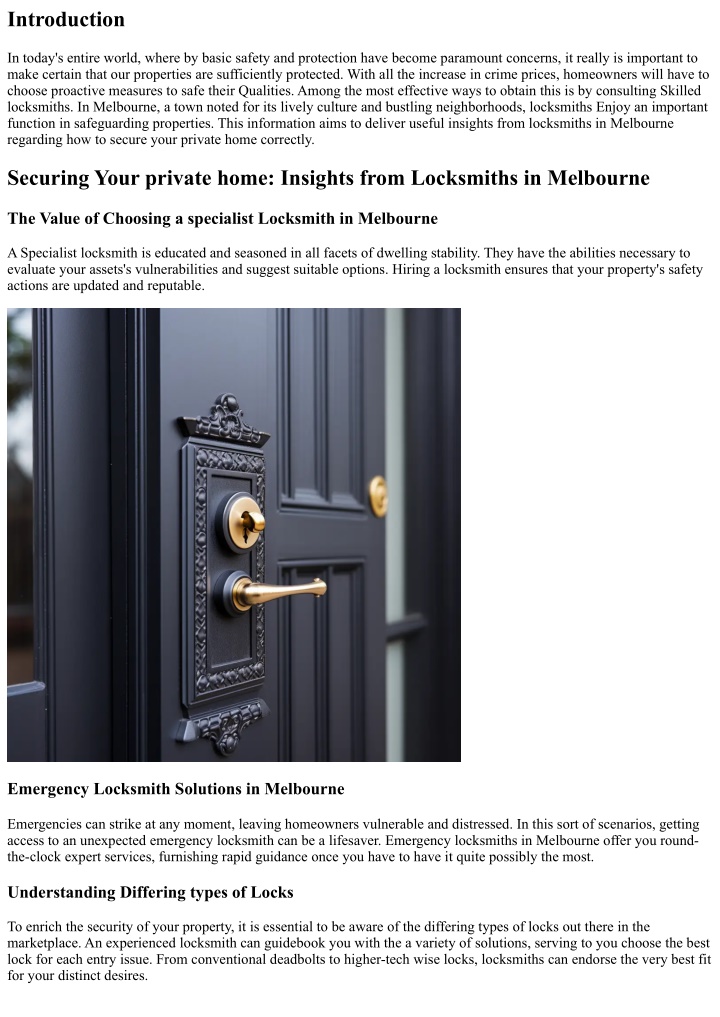 Introduction

In today's entire world, where by basic safety and protection have become paramount concerns, it really is important to make certain that our properties are sufficiently protected. With all the increase in crime prices, homeowners will have to choose proactive measures to safe their Qualities. Among the most effective ways to obtain this is by consulting Skilled locksmiths. In Melbourne, a town noted for its lively culture and bustling neighborhoods, locksmiths Enjoy an important function in safeguarding properties. This information aims to deliver useful insights from locksmiths in Melbourne regarding how to secure your private home correctly.

Securing Your private home: Insights from Locksmiths in Melbourne

The Value of Choosing a specialist Locksmith in Melbourne

A Specialist locksmith is educated and seasoned in all facets of dwelling stability. They have the abilities necessary to evaluate your assets's vulnerabilities and suggest suitable options. Hiring a locksmith ensures that your property's safety actions are updated and reputable.

Emergency Locksmith Solutions in Melbourne

Emergencies can strike at any moment, leaving homeowners vulnerable and distressed. In this sort of scenarios, getting access to an unexpected emergency locksmith can be a lifesaver. Emergency locksmiths in Melbourne offer you round-the-clock expert services, furnishing rapid guidance once you have to have it quite possibly the most.

Understanding Differing types of Locks

To enrich the security of your property, it is essential to be aware of the differing types of locks out there in the marketplace. An experienced locksmith can guidebook you with the a variety of solutions, serving to you choose the best lock for each entry issue. From conventional deadbolts to higher-tech wise locks, locksmiths can endorse the very best fit for your distinct desires.